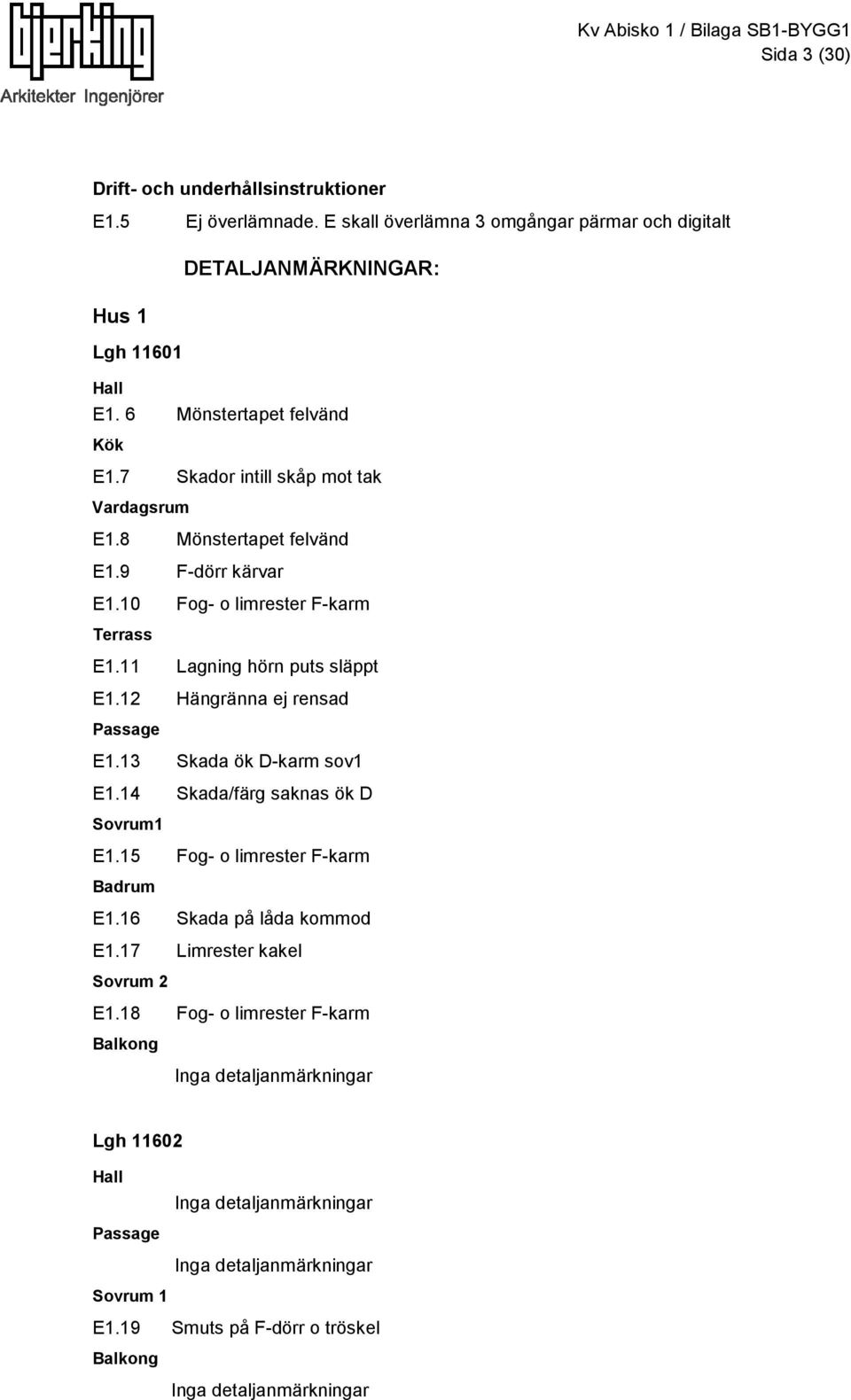 bjerking
Arkitekter Ingenjörer

Kv Abisko 1 / Bilaga SB1-BYGG1
Sida 3 (30)

Drift- och underhållsinstruktioner

E1.5 Ej överlämnade. E skall överlämna 3 omgångar pärmar och digitalt

DETALJANMÄRKNINGAR:

Hus 1

Lgh 11601

Hall

E1. 6 Mönstertapet felvänd

Kök

E1.7 Skador intill skåp mot tak

Vardagsrum

E1.8 Mönstertapet felvänd

E1.9 F-dörr kärvar

E1.10 Fog- o limrester F-karm

Terrass

E1.11 Lagning hörn puts släppt

E1.12 Hängränna ej rensad

Passage

E1.13 Skada ök D-karm sov1

E1.14 Skada/färg saknas ök D

Sovrum1

E1.15 Fog- o limrester F-karm

Badrum

E1.16 Skada på låda kommod

E1.17 Limrester kakel

Sovrum 2

E1.18 Fog- o limrester F-karm

Balkong

Inga detaljanmärkningar

Lgh 11602

Hall

Inga detaljanmärkningar

Passage

Inga detaljanmärkningar

Sovrum 1

E1.19 Smuts på F-dörr o tröskel

Balkong

Inga detaljanmärkningar